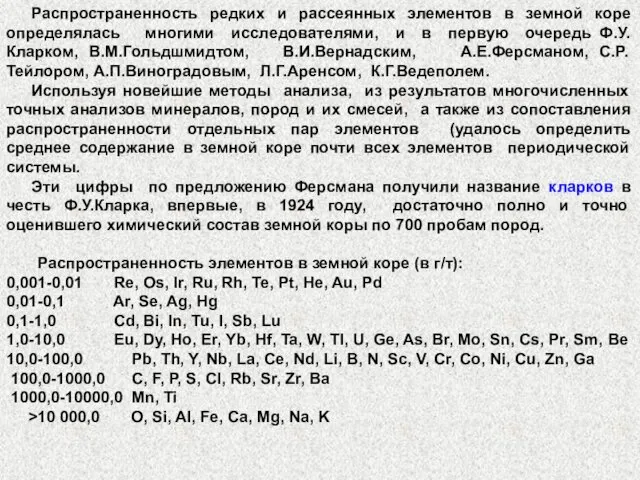 Распространенность редких и рассеянных элементов в земной коре определялась многими исследователями, и в первую очередь Ф.У. Кларком, В.М.Гольдшмидтом, В.И.Вернадским, А.Е.Ферсманом, С.Р. Тейлором, А.П.Виноградовым, Л.Г.Аренсом, К.Г.Ведеполем.

Используя новейшие методы анализа, из результатов многочисленных точных анализов минералов, пород и их смесей, а также из сопоставления распространенности отдельных пар элементов (удалось определить среднее содержание в земной коре почти всех элементов периодической системы.

Эти цифры по предложению Ферсмана получили название кларков в честь Ф.У.Кларка, впервые, в 1924 году, достаточно полно и точно оценившего химический состав земной коры по 700 пробам пород.

Распространенность элементов в земной коре (в г/т):
0,001-0,01 Re, Os, Ir, Ru, Rh, Te, Pt, He, Au, Pd
0,01-0,1 Ar, Se, Ag, Hg
0,1-1,0 Cd, Bi, In, Tu, I, Sb, Lu
1,0-10,0 Eu, Dy, Ho, Er, Yb, Hf, Ta, W, Tl, U, Ge, As, Br, Mo, Sn, Cs, Pr, Sm, Be
10,0-100,0 Pb, Th, Y, Nb, La, Ce, Nd, Li, B, N, Sc, V, Cr, Co, Ni, Cu, Zn, Ga
100,0-1000,0 C, F, P, S, Cl, Rb, Sr, Zr, Ba
1000,0-10000,0 Mn, Ti
>10 000,0 O, Si, Al, Fe, Ca, Mg, Na, K